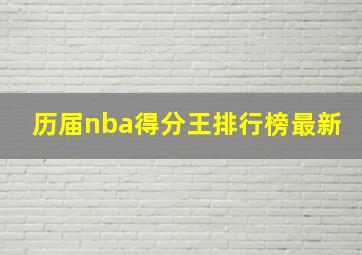 历届nba得分王排行榜最新